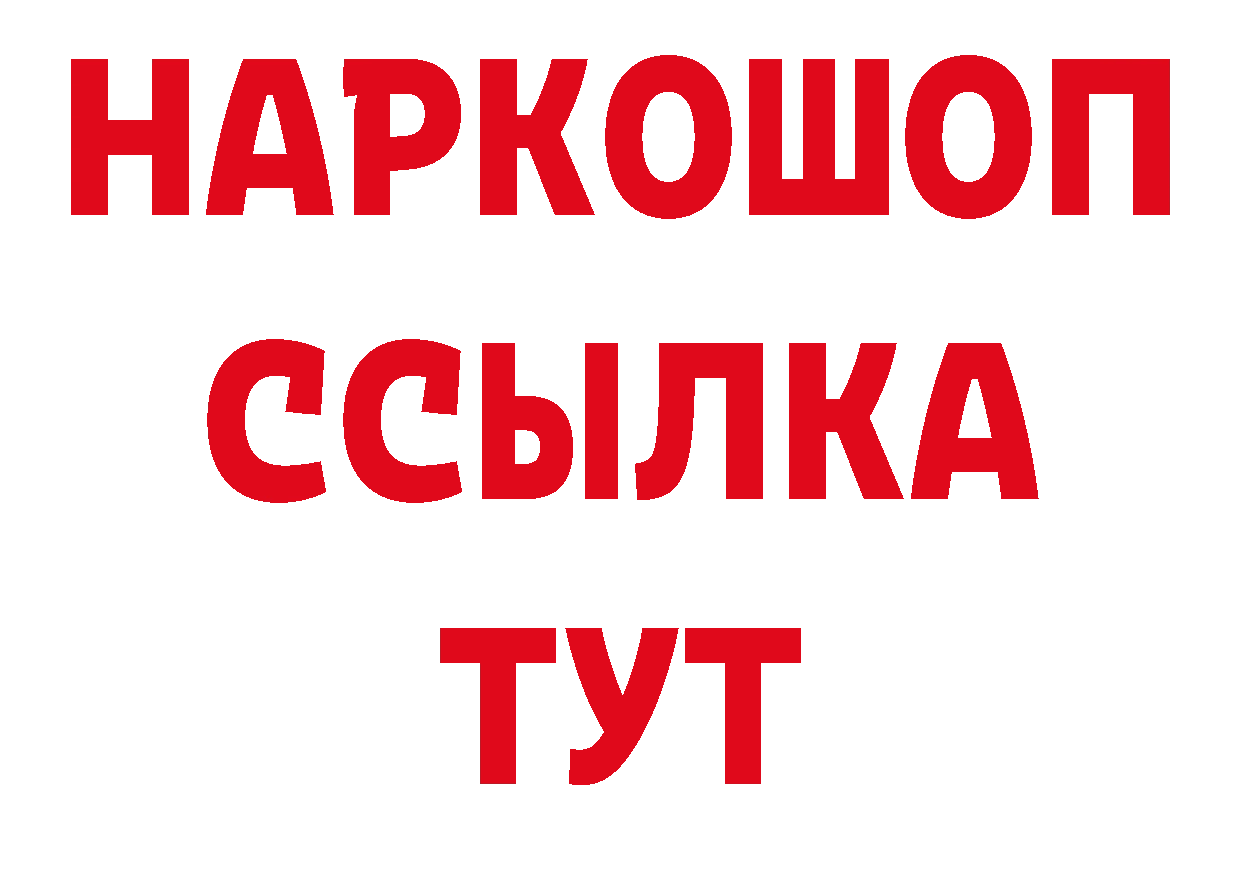 НАРКОШОП
ССЫЛКА
ТУТ